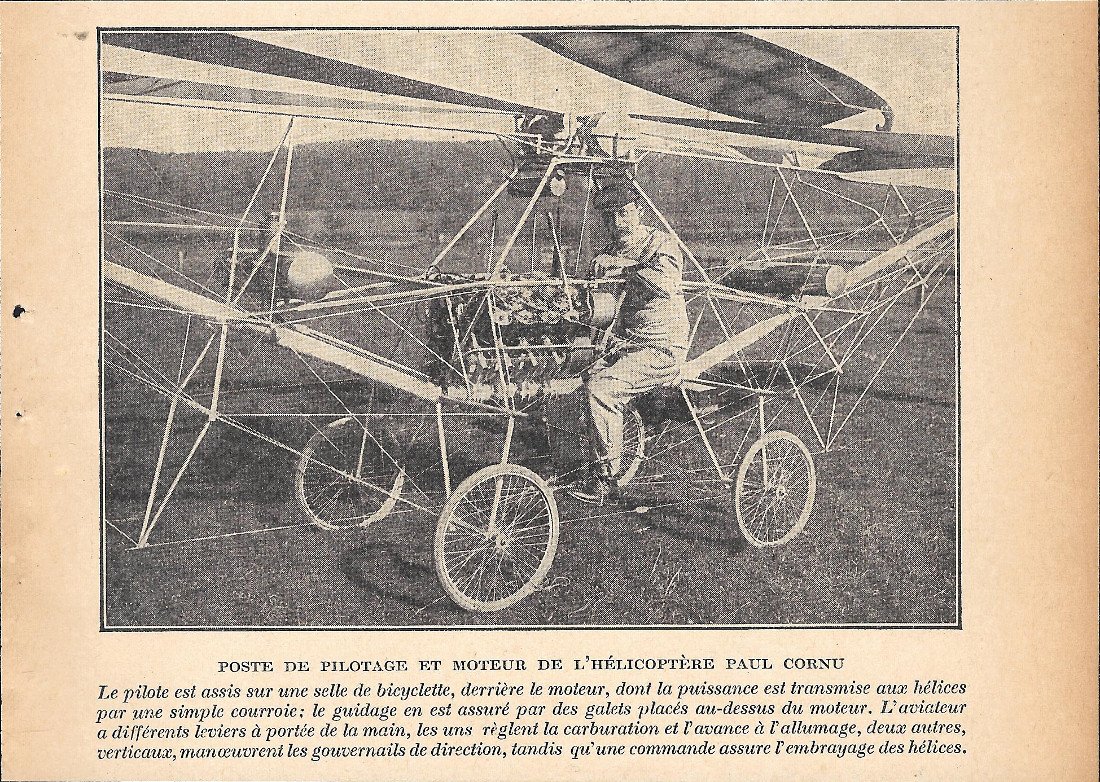 POSTE DE PILOTAGE ET MOTEUR DE L'HÉLICOPTÈRE PAUL CORNU

Le pilote est assis sur une selle de bicyclette, derrière le moteur, dont la puissance est transmise aux hélices par une simple courroie; le guidage en est assuré par des galets placés au-dessus du moteur. L'aviateur a différents leviers à portée de la main, les uns règlent la carburation et l'avance à l'allumage, deux autres, verticaux, manœuvrent les gouvernails de direction, tandis qu'une commande assure l'embrayage des hélices.